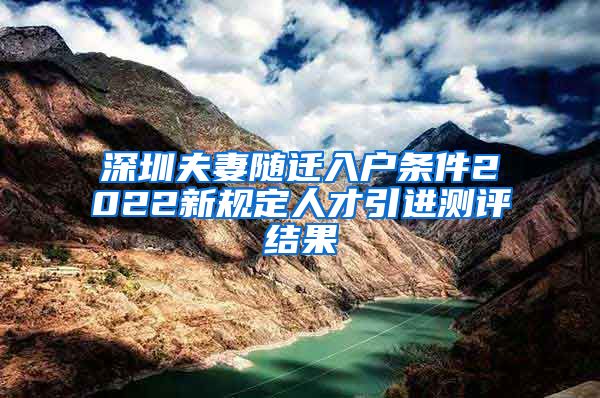 深圳夫妻随迁入户条件2022新规定人才引进测评结果